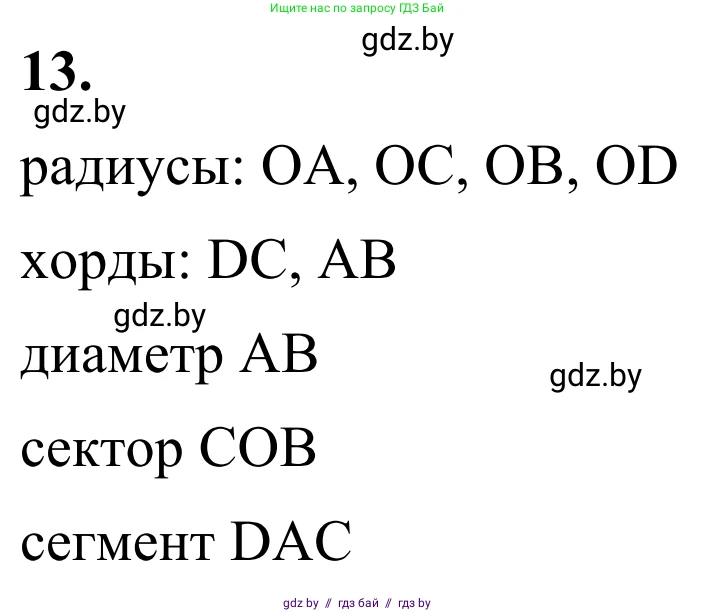 Ищите нас по запросу ГДЗ Бай

gdz.by

13.

gdz.by

радиусы: OA, OC, OB, OD

хорды: DC, AB

gdz.by

диаметр AB

gdz.by

сектор COB

сегмент DAC

gdz by // гдз бай // гдз by